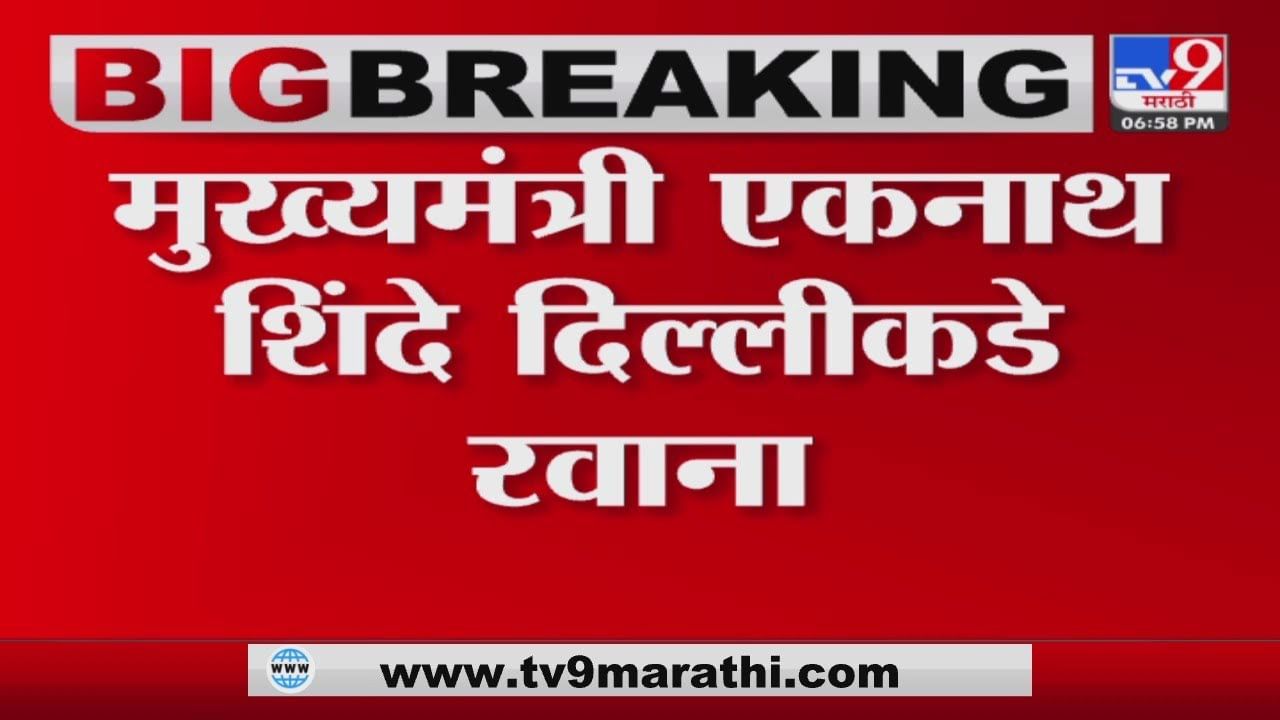 BIG BREAKING

TV9
मराठी
06:58 PM

मुख्यमंत्री एकनाथ शिंदे दिल्लीकडे रवाना

WWW
www.tv9marathi.com